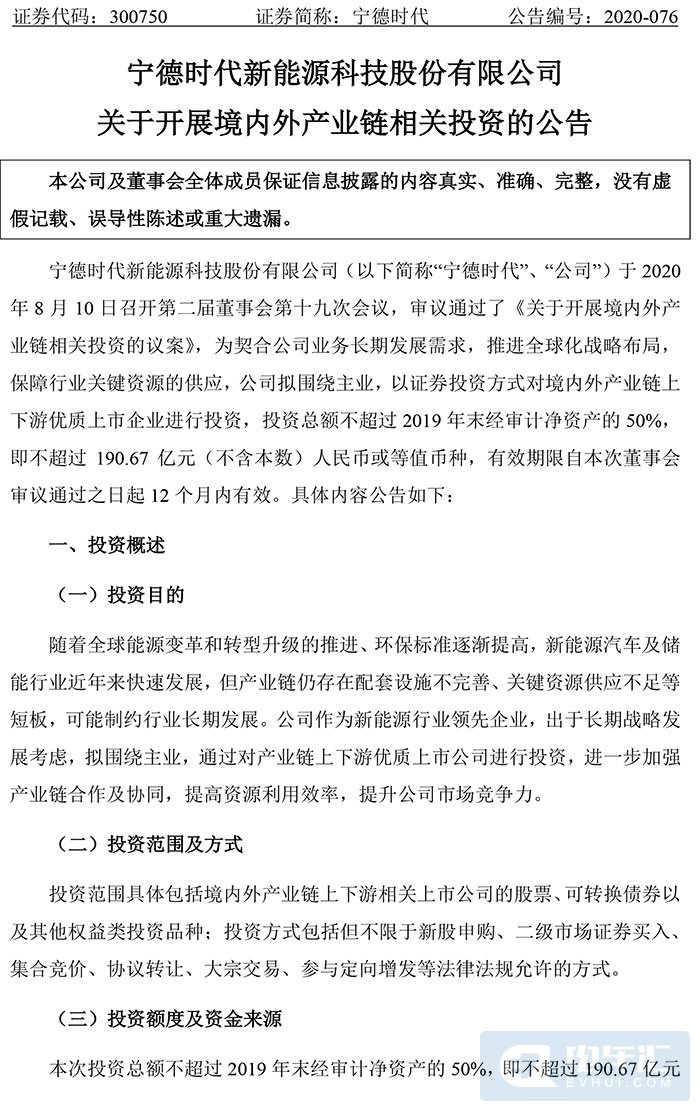 证券代码：300750　　　证券简称：宁德时代　　　公告编号：2020-076

宁德时代新能源科技股份有限公司
关于开展境内外产业链相关投资的公告

本公司及董事会全体成员保证信息披露的内容真实、准确、完整，没有虚假记载、误导性陈述或重大遗漏。

宁德时代新能源科技股份有限公司（以下简称“宁德时代”、“公司”）于 2020 年 8 月 10 日召开第二届董事会第十九次会议，审议通过了《关于开展境内外产业链相关投资的议案》，为契合公司业务长期发展需求，推进全球化战略布局，保障行业关键资源的供应，公司拟围绕主业，以证券投资方式对境内外产业链上下游优质上市企业进行投资，投资总额不超过 2019 年末经审计净资产的 50%，即不超过 190.67 亿元（不含本数）人民币或等值币种，有效期限自本次董事会审议通过之日起 12 个月内有效。具体内容公告如下：

一、投资概述

（一）投资目的

随着全球能源变革和转型升级的推进、环保标准逐渐提高，新能源汽车及储能行业近年来快速发展，但产业链仍存在配套设施不完善、关键资源供应不足等短板，可能制约行业长期发展。公司作为新能源行业领先企业，出于长期战略发展考虑，拟围绕主业，通过对产业链上下游优质上市公司进行投资，进一步加强产业链合作及协同，提高资源利用效率，提升公司市场竞争力。

（二）投资范围及方式

投资范围具体包括境内外产业链上下游相关上市公司的股票、可转换债券以及其他权益类投资品种；投资方式包括但不限于新股申购、二级市场证券买入、集合竞价、协议转让、大宗交易、参与定向增发等法律法规允许的方式。

（三）投资额度及资金来源

本次投资总额不超过 2019 年末经审计净资产的 50%，即不超过 190.67 亿元

电车汇
EVHUI.COM